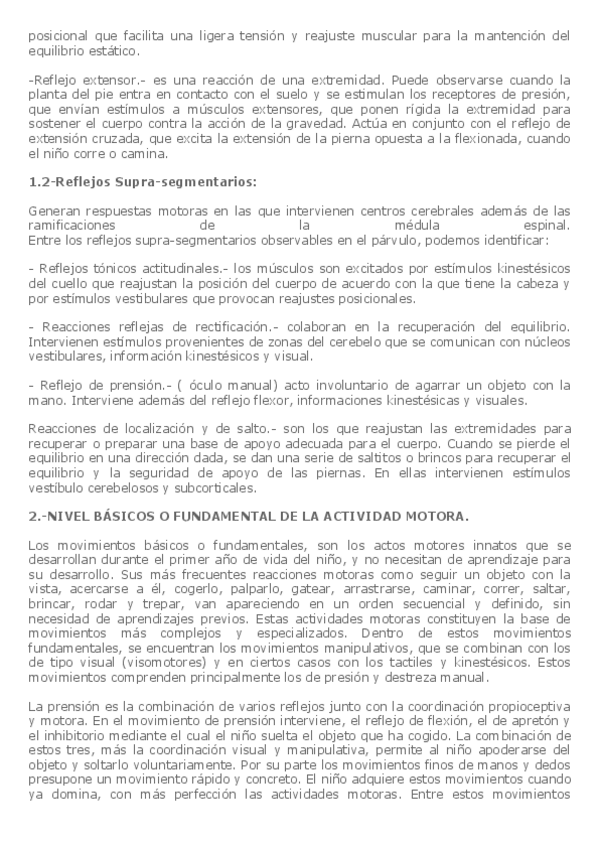 posicional que facilita una ligera tensión y reajuste muscular para la mantención del equilibrio estático.

-Reflejo extensor.- es una reacción de una extremidad. Puede observarse cuando la planta del pie entra en contacto con el suelo y se estimulan los receptores de presión, que envían estímulos a músculos extensores, que ponen rígida la extremidad para sostener el cuerpo contra la acción de la gravedad. Actúa en conjunto con el reflejo de extensión cruzada, que excita la extensión de la pierna opuesta a la flexionada, cuando el niño corre o camina.

1.2-Reflejos Supra-segmentarios:

Generan respuestas motoras en las que intervienen centros cerebrales además de las ramificaciones de la médula espinal.
Entre los reflejos supra-segmentarios observables en el párvulo, podemos identificar:

- Reflejos tónicos actitudinales.- los músculos son excitados por estímulos kinestésicos del cuello que reajustan la posición del cuerpo de acuerdo con la que tiene la cabeza y por estímulos vestibulares que provocan reajustes posicionales.

- Reacciones reflejas de rectificación.- colaboran en la recuperación del equilibrio. Intervienen estímulos provenientes de zonas del cerebelo que se comunican con núcleos vestibulares, información kinestésicos y visual.

- Reflejo de prensión.- ( óculo manual) acto involuntario de agarrar un objeto con la mano. Interviene además del reflejo flexor, informaciones kinestésicas y visuales.

Reacciones de localización y de salto.- son los que reajustan las extremidades para recuperar o preparar una base de apoyo adecuada para el cuerpo. Cuando se pierde el equilibrio en una dirección dada, se dan una serie de saltitos o brincos para recuperar el equilibrio y la seguridad de apoyo de las piernas. En ellas intervienen estímulos vestíbulo cerebelosos y subcorticales.

2.-NIVEL BÁSICOS O FUNDAMENTAL DE LA ACTIVIDAD MOTORA.

Los movimientos básicos o fundamentales, son los actos motores innatos que se desarrollan durante el primer año de vida del niño, y no necesitan de aprendizaje para su desarrollo. Sus más frecuentes reacciones motoras como seguir un objeto con la vista, acercarse a él, cogerlo, palparlo, gatear, arrastrarse, caminar, correr, saltar, brincar, rodar y trepar, van apareciendo en un orden secuencial y definido, sin necesidad de aprendizajes previos. Estas actividades motoras constituyen la base de movimientos más complejos y especializados. Dentro de estos movimientos fundamentales, se encuentran los movimientos manipulativos, que se combinan con los de tipo visual (visomotores) y en ciertos casos con los tactiles y kinestésicos. Estos movimientos comprenden principalmente los de presión y destreza manual.

La prensión es la combinación de varios reflejos junto con la coordinación propioceptiva y motora. En el movimiento de prensión interviene, el reflejo de flexión, el de apretón y el inhibitorio mediante el cual el niño suelta el objeto que ha cogido. La combinación de estos tres, más la coordinación visual y manipulativa, permite al niño apoderarse del objeto y soltarlo voluntariamente. Por su parte los movimientos finos de manos y dedos presupone un movimiento rápido y concreto. El niño adquiere estos movimientos cuando ya domina, con más perfección las actividades motoras. Entre estos movimientos